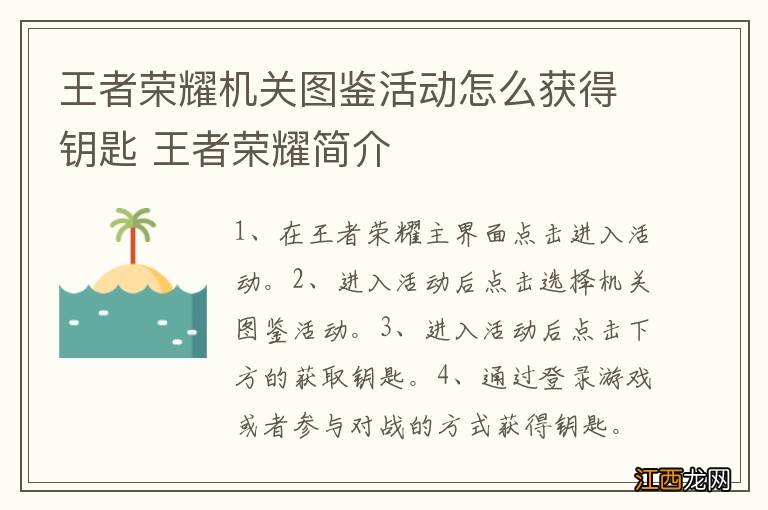 王者荣耀机关图鉴活动怎么获得钥匙 王者荣耀简介

1、在王者荣耀主界面点击进入活动。2、进入活动后点击选择机关图鉴活动。3、进入活动后点击下方的获取钥匙。4、通过登录游戏或者参与对战的方式获得钥匙。

江西龙网